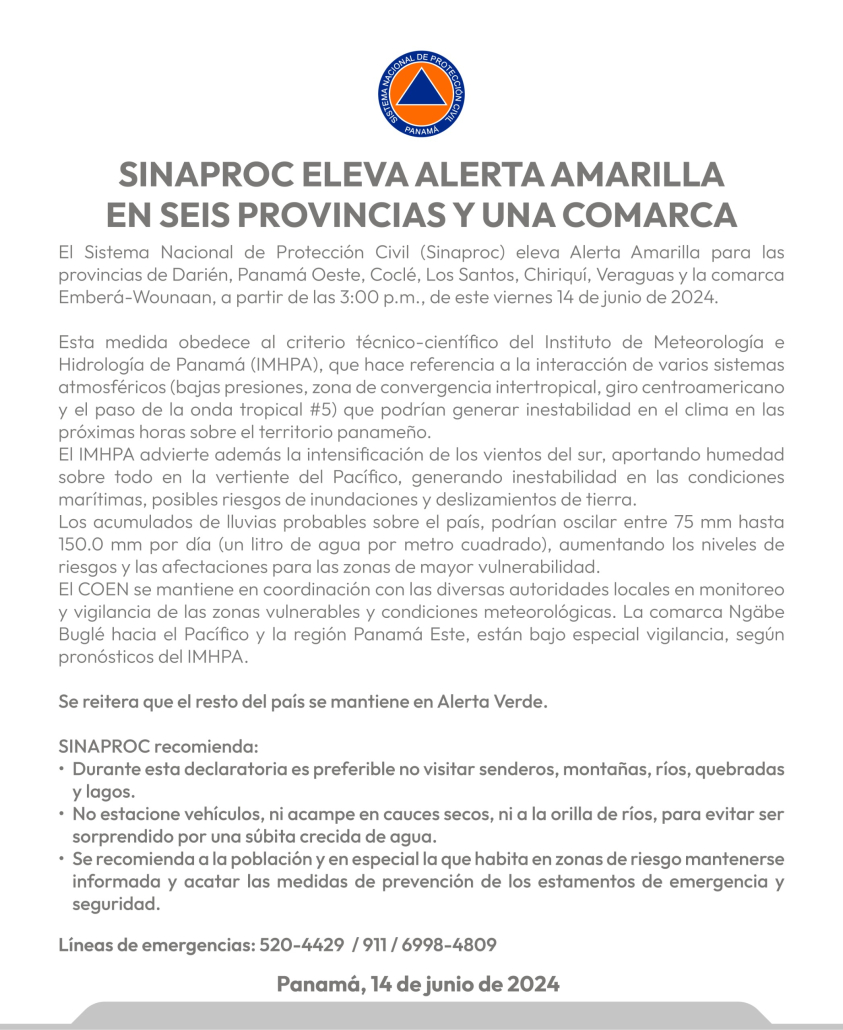 SISTEMA NACIONAL DE PROTECCIÓN CIVIL
PANAMÁ

SINAPROC ELEVA ALERTA AMARILLA EN SEIS PROVINCIAS Y UNA COMARCA

El Sistema Nacional de Protección Civil (Sinaproc) eleva Alerta Amarilla para las provincias de Darién, Panamá Oeste, Coclé, Los Santos, Chiriquí, Veraguas y la comarca Emberá-Wounaan, a partir de las 3:00 p.m., de este viernes 14 de junio de 2024.

Esta medida obedece al criterio técnico-científico del Instituto de Meteorología e Hidrología de Panamá (IMHPA), que hace referencia a la interacción de varios sistemas atmosféricos (bajas presiones, zona de convergencia intertropical, giro centroamericano y el paso de la onda tropical #5) que podrían generar inestabilidad en el clima en las próximas horas sobre el territorio panameño.
El IMHPA advierte además la intensificación de los vientos del sur, aportando humedad sobre todo en la vertiente del Pacífico, generando inestabilidad en las condiciones marítimas, posibles riesgos de inundaciones y deslizamientos de tierra.
Los acumulados de lluvias probables sobre el país, podrían oscilar entre 75 mm hasta 150.0 mm por día (un litro de agua por metro cuadrado), aumentando los niveles de riesgos y las afectaciones para las zonas de mayor vulnerabilidad.
El COEN se mantiene en coordinación con las diversas autoridades locales en monitoreo y vigilancia de las zonas vulnerables y condiciones meteorológicas. La comarca Ngäbe Buglé hacia el Pacífico y la región Panamá Este, están bajo especial vigilancia, según pronósticos del IMHPA.

Se reitera que el resto del país se mantiene en Alerta Verde.

SINAPROC recomienda:
• Durante esta declaratoria es preferible no visitar senderos, montañas, ríos, quebradas y lagos.
• No estacione vehículos, ni acampe en cauces secos, ni a la orilla de ríos, para evitar ser sorprendido por una súbita crecida de agua.
• Se recomienda a la población y en especial la que habita en zonas de riesgo mantenerse informada y acatar las medidas de prevención de los estamentos de emergencia y seguridad.

Líneas de emergencias: 520-4429 / 911 / 6998-4809

Panamá, 14 de junio de 2024